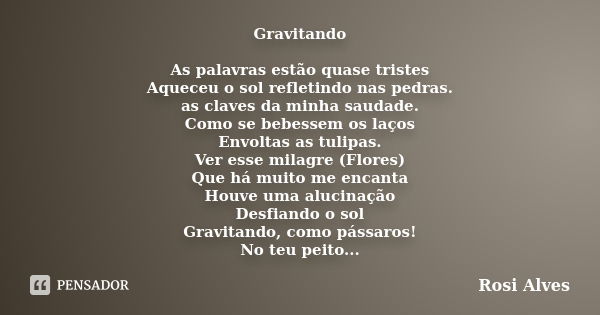 Gravitando

As palavras estão quase tristes
Aqueceu o sol refletindo nas pedras.
as claves da minha saudade.
Como se bebessem os laços
Envoltas as tulipas.
Ver esse milagre (Flores)
Que há muito me encanta
Houve uma alucinação
Desfiando o sol
Gravitando, como pássaros!
No teu peito...

PENSADOR

Rosi Alves